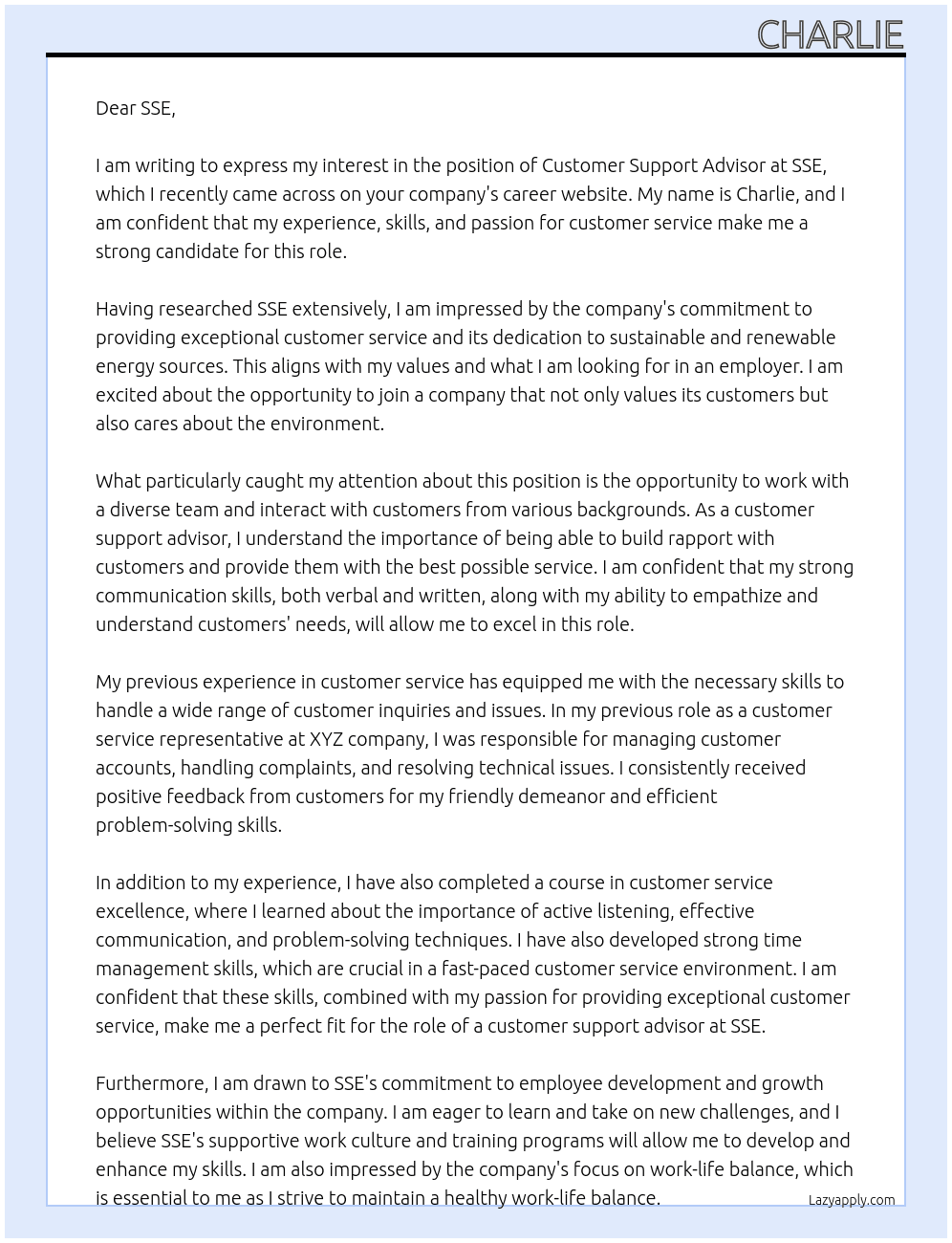 CHARLIE

Dear SSE,

I am writing to express my interest in the position of Customer Support Advisor at SSE, which I recently came across on your company's career website. My name is Charlie, and I am confident that my experience, skills, and passion for customer service make me a strong candidate for this role.

Having researched SSE extensively, I am impressed by the company's commitment to providing exceptional customer service and its dedication to sustainable and renewable energy sources. This aligns with my values and what I am looking for in an employer. I am excited about the opportunity to join a company that not only values its customers but also cares about the environment.

What particularly caught my attention about this position is the opportunity to work with a diverse team and interact with customers from various backgrounds. As a customer support advisor, I understand the importance of being able to build rapport with customers and provide them with the best possible service. I am confident that my strong communication skills, both verbal and written, along with my ability to empathize and understand customers' needs, will allow me to excel in this role.

My previous experience in customer service has equipped me with the necessary skills to handle a wide range of customer inquiries and issues. In my previous role as a customer service representative at XYZ company, I was responsible for managing customer accounts, handling complaints, and resolving technical issues. I consistently received positive feedback from customers for my friendly demeanor and efficient problem-solving skills.

In addition to my experience, I have also completed a course in customer service excellence, where I learned about the importance of active listening, effective communication, and problem-solving techniques. I have also developed strong time management skills, which are crucial in a fast-paced customer service environment. I am confident that these skills, combined with my passion for providing exceptional customer service, make me a perfect fit for the role of a customer support advisor at SSE.

Furthermore, I am drawn to SSE's commitment to employee development and growth opportunities within the company. I am eager to learn and take on new challenges, and I believe SSE's supportive work culture and training programs will allow me to develop and enhance my skills. I am also impressed by the company's focus on work-life balance, which is essential to me as I strive to maintain a healthy work-life balance.

Lazyapply.com